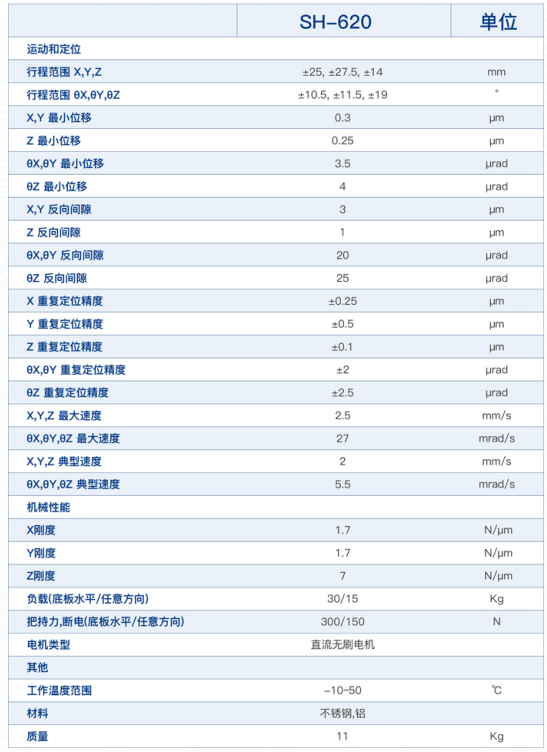 |  | SH-620 | 单位 |
|---|---|---|
| 运动和定位 |  |  |
| 行程范围 X,Y,Z | ±25, ±27.5, ±14 | mm |
| 行程范围 θX,θY,θZ | ±10.5, ±11.5, ±19 | ° |
| X,Y 最小位移 | 0.3 | μm |
| Z 最小位移 | 0.25 | μm |
| θX,θY 最小位移 | 3.5 | μrad |
| θZ 最小位移 | 4 | μrad |
| X,Y 反向间隙 | 3 | μm |
| Z 反向间隙 | 1 | μm |
| θX,θY 反向间隙 | 20 | μrad |
| θZ 反向间隙 | 25 | μrad |
| X 重复定位精度 | ±0.25 | μm |
| Y 重复定位精度 | ±0.5 | μm |
| Z 重复定位精度 | ±0.1 | μm |
| θX,θY 重复定位精度 | ±2 | μrad |
| θZ 重复定位精度 | ±2.5 | μrad |
| X,Y,Z 最大速度 | 2.5 | mm/s |
| θX,θY,θZ 最大速度 | 27 | mrad/s |
| X,Y,Z 典型速度 | 2 | mm/s |
| θX,θY,θZ 典型速度 | 5.5 | mrad/s |
| 机械性能 |  |  |
| X刚度 | 1.7 | N/μm |
| Y刚度 | 1.7 | N/μm |
| Z刚度 | 7 | N/μm |
| 负载(底板水平/任意方向) | 30/15 | Kg |
| 把持力,断电(底板水平/任意方向) | 300/150 | N |
| 电机类型 | 直流无刷电机 |  |
| 其他 |  |  |
| 工作温度范围 | -10~50 | ℃ |
| 材料 | 不锈钢,铝 |  |
| 质量 | 11 | Kg |